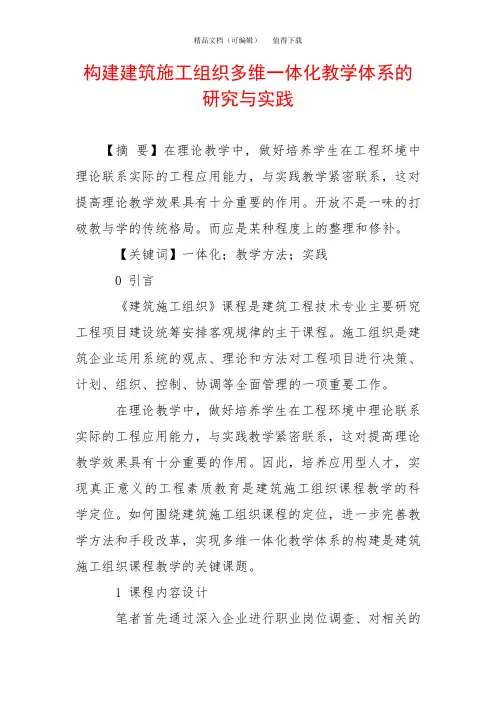 精品文档（可编辑）　　值得下载

构建建筑施工组织多维一体化教学体系的研究与实践

【摘　要】在理论教学中，做好培养学生在工程环境中理论联系实际的工程应用能力，与实践教学紧密联系，这对提高理论教学效果具有十分重要的作用。开放不是一味的打破教与学的传统格局。而应是某种程度上的整理和修补。

【关键词】一体化；教学方法；实践

0 引言

《建筑施工组织》课程是建筑工程技术专业主要研究工程项目建设统筹安排客观规律的主干课程。施工组织是建筑企业运用系统的观点、理论和方法对工程项目进行决策、计划、组织、控制、协调等全面管理的一项重要工作。

在理论教学中，做好培养学生在工程环境中理论联系实际的工程应用能力，与实践教学紧密联系，这对提高理论教学效果具有十分重要的作用。因此，培养应用型人才，实现真正意义的工程素质教育是建筑施工组织课程教学的科学定位。如何围绕建筑施工组织课程的定位，进一步完善教学方法和手段改革，实现多维一体化教学体系的构建是建筑施工组织课程教学的关键课题。

1 课程内容设计

笔者首先通过深入企业进行职业岗位调查、对相关的